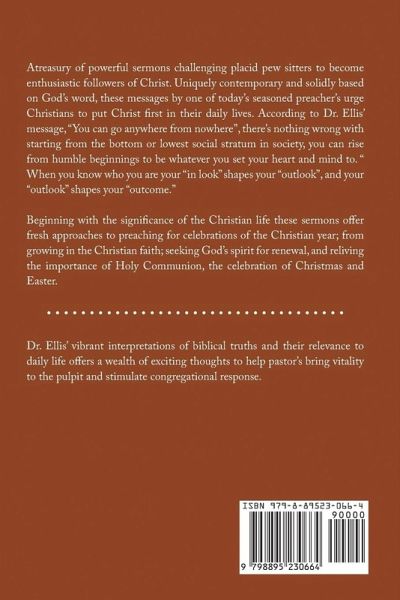 Atreasury of powerful sermons challenging placid pew sitters to become enthusiastic followers of Christ. Uniquely contemporary and solidly based on God's word, these messages by one of today's seasoned preacher's urge Christians to put Christ first in their daily lives. According to Dr. Ellis' message, "You can go anywhere from nowhere", there's nothing wrong with starting from the bottom or lowest social stratum in society, you can rise from humble beginnings to be whatever you set your heart and mind to. " When you know who you are your "in look" shapes your "outlook", and your "outlook" shapes your "outcome."

Beginning with the significance of the Christian life these sermons offer fresh approaches to preaching for celebrations of the Christian year; from growing in the Christian faith; seeking God's spirit for renewal, and reliving the importance of Holy Communion, the celebration of Christmas and Easter.

Dr. Ellis' vibrant interpretations of biblical truths and their relevance to daily life offers a wealth of exciting thoughts to help pastor's bring vitality to the pulpit and stimulate congregational response.

ISBN 979-8-89523-066-4

90000

9 798895 230664